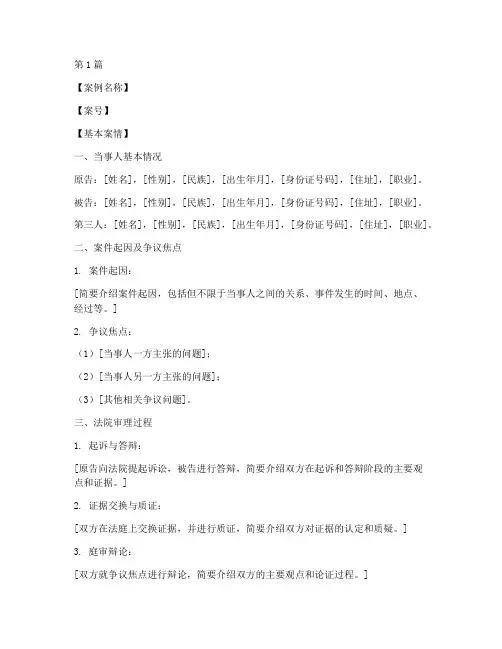 第1篇

【案例名称】

【案号】

【基本案情】

一、当事人基本情况

原告：[姓名]，[性别]，[民族]，[出生年月]，[身份证号码]，[住址]，[职业]。

被告：[姓名]，[性别]，[民族]，[出生年月]，[身份证号码]，[住址]，[职业]。

第三人：[姓名]，[性别]，[民族]，[出生年月]，[身份证号码]，[住址]，[职业]。

二、案件起因及争议焦点

1. 案件起因：

[简要介绍案件起因，包括但不限于当事人之间的关系、事件发生的时间、地点、经过等。]

2. 争议焦点：

（1）[当事人一方主张的问题]；

（2）[当事人另一方主张的问题]；

（3）[其他相关争议问题]。

三、法院审理过程

1. 起诉与答辩：

[原告向法院提起诉讼，被告进行答辩，简要介绍双方在起诉和答辩阶段的主要观点和证据。]

2. 证据交换与质证：

[双方在法庭上交换证据，并进行质证，简要介绍双方对证据的认定和质疑。]

3. 庭审辩论：

[双方就争议焦点进行辩论，简要介绍双方的主要观点和论证过程。]